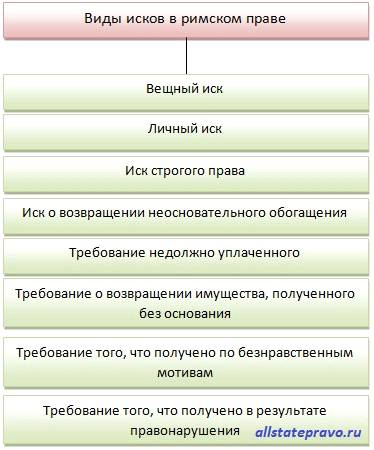 Виды исков в римском праве

Вещный иск

Личный иск

Иск строгого права

Иск о возвращении неосновательного обогащения

Требование недолжно уплаченного

Требование о возвращении имущества, полученного без основания

Требование того, что получено по безнравственным мотивам

Требование того, что получено в результате правонарушения

allstatepravo.ru